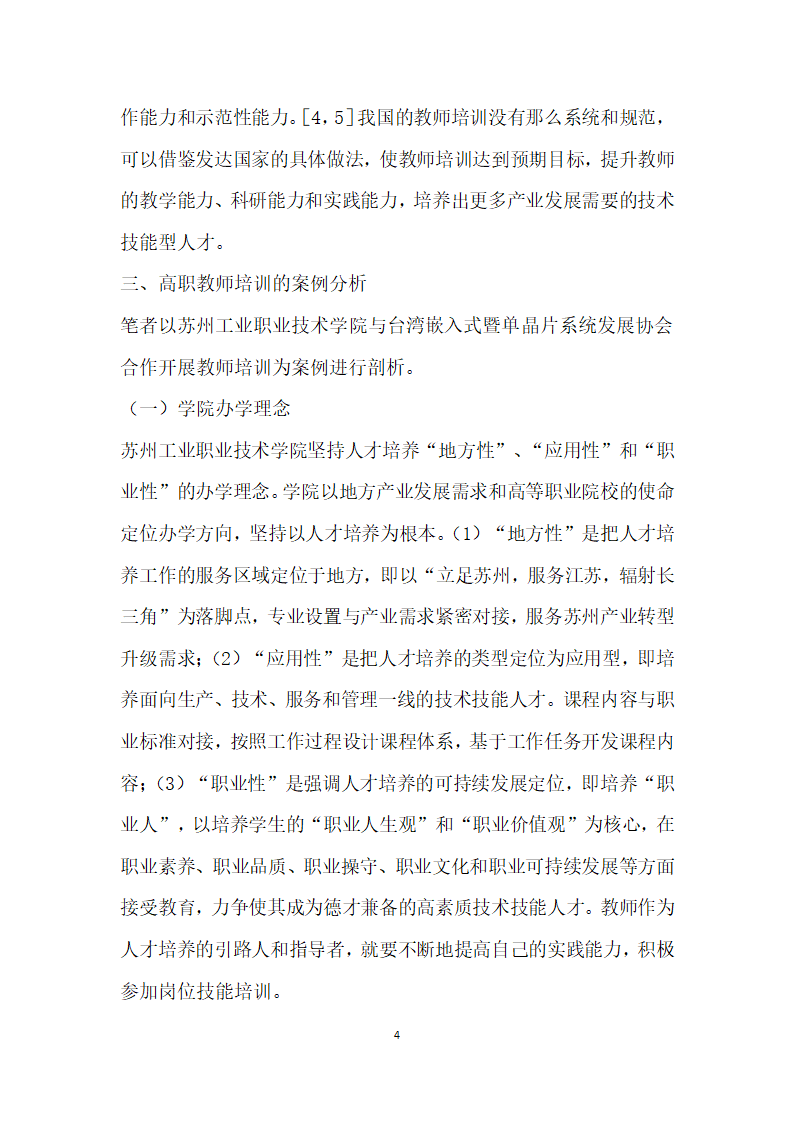 作能力和示范性能力。[4，5]我国的教师培训没有那么系统和规范，可以借鉴发达国家的具体做法，使教师培训达到预期目标，提升教师的教学能力、科研能力和实践能力，培养出更多产业发展需要的技术技能型人才。

三、高职教师培训的案例分析

笔者以苏州工业职业技术学院与台湾嵌入式暨单晶片系统发展协会合作开展教师培训为案例进行剖析。

（一）学院办学理念

苏州工业职业技术学院坚持人才培养“地方性”、“应用性”和“职业性”的办学理念。学院以地方产业发展需求和高等职业院校的使命定位办学方向，坚持以人才培养为根本。(1)“地方性”是把人才培养工作的服务区域定位于地方，即以“立足苏州，服务江苏，辐射长三角”为落脚点，专业设置与产业需求紧密对接，服务苏州产业转型升级需求；(2)“应用性”是把人才培养的类型定位为应用型，即培养面向生产、技术、服务和管理一线的技术技能人才。课程内容与职业标准对接，按照工作过程设计课程体系，基于工作任务开发课程内容；(3)“职业性”是强调人才培养的可持续发展定位，即培养“职业人”，以培养学生的“职业人生观”和“职业价值观”为核心，在职业素养、职业品质、职业操守、职业文化和职业可持续发展等方面接受教育，力争使其成为德才兼备的高素质技术技能人才。教师作为人才培养的引路人和指导者，就要不断地提高自己的实践能力，积极参加岗位技能培训。

4